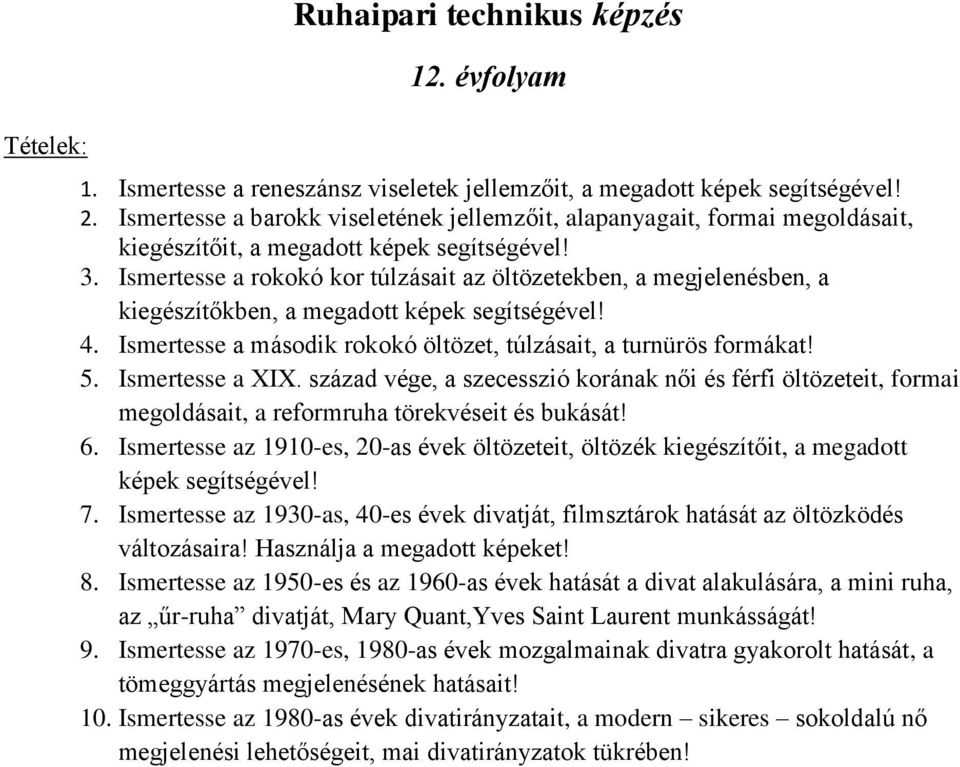 Ruhaipari technikus képzés

12. évfolyam

Tételek:

1. Ismertesse a reneszánsz viseletek jellemzőit, a megadott képek segítségével!
2. Ismertesse a barokk viseletének jellemzőit, alapanyagait, formai megoldásait, kiegészítőit, a megadott képek segítségével!
3. Ismertesse a rokokó kor túlzásait az öltözetekben, a megjelenésben, a kiegészítőkben, a megadott képek segítségével!
4. Ismertesse a második rokokó öltözet, túlzásait, a turnürös formákat!
5. Ismertesse a XIX. század vége, a szecesszió korának női és férfi öltözeteit, formai megoldásait, a reformruha törekvéseit és bukását!
6. Ismertesse az 1910-es, 20-as évek öltözeteit, öltözék kiegészítőit, a megadott képek segítségével!
7. Ismertesse az 1930-as, 40-es évek divatját, filmsztárok hatását az öltözködés változásaira! Használja a megadott képeket!
8. Ismertesse az 1950-es és az 1960-as évek hatását a divat alakulására, a mini ruha, az „űr-ruha” divatját, Mary Quant,Yves Saint Laurent munkásságát!
9. Ismertesse az 1970-es, 1980-as évek mozgalmainak divatra gyakorolt hatását, a tömeggyártás megjelenésének hatásait!
10. Ismertesse az 1980-as évek divatirányzatait, a modern – sikeres – sokoldalú nő megjelenési lehetőségeit, mai divatirányzatok tükrében!